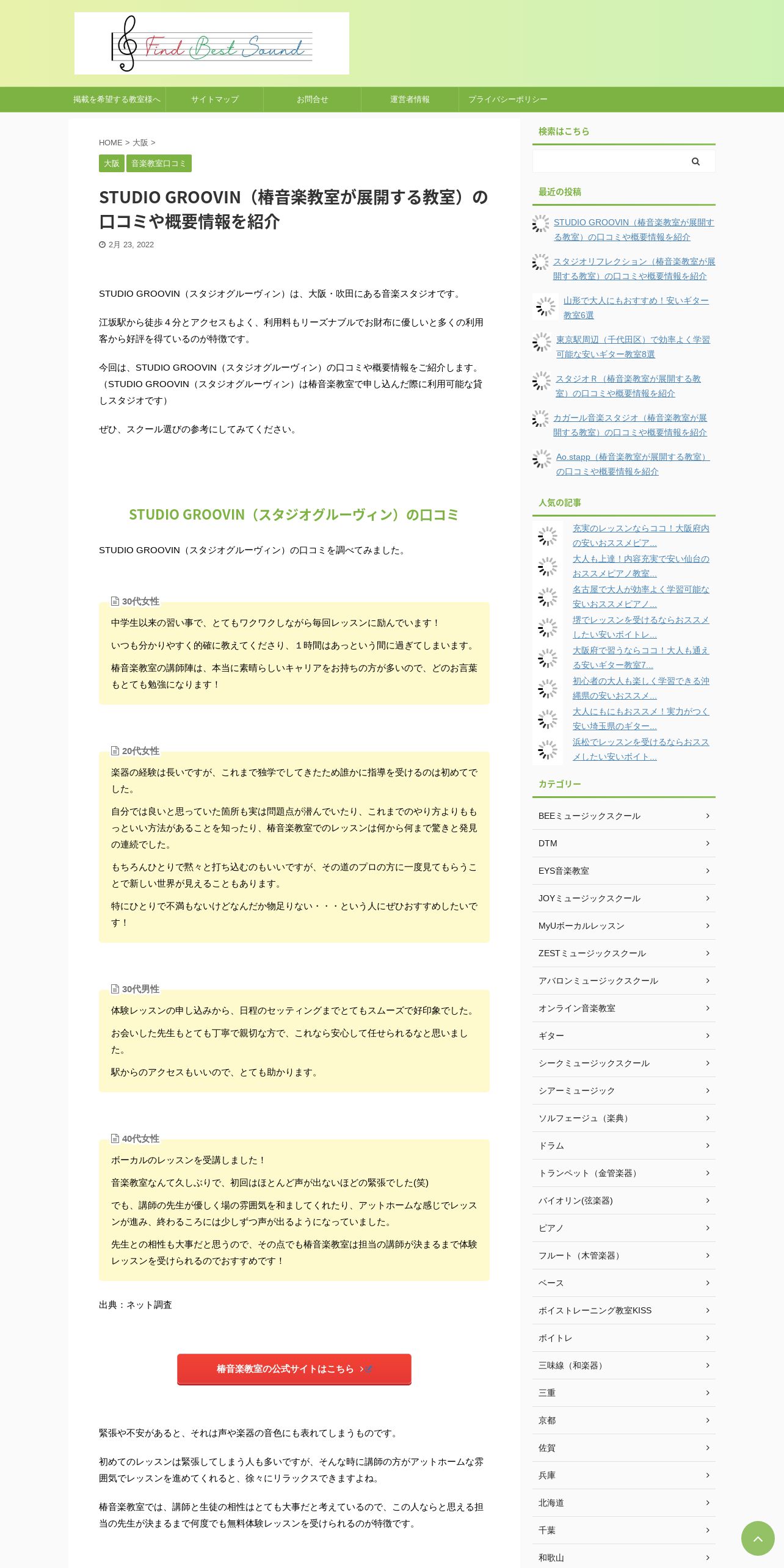 Find Best Sound

掲載を希望する教室様へ　サイトマップ　お問合せ　運営者情報　プライバシーポリシー

HOME > 大阪 >

大阪　音楽教室口コミ

STUDIO GROOVIN（椿音楽教室が展開する教室）の口コミや概要情報を紹介

2月 23, 2022

STUDIO GROOVIN（スタジオグルーヴィン）は、大阪・吹田にある音楽スタジオです。

江坂駅から徒歩４分とアクセスもよく、利用料もリーズナブルでお財布に優しいと多くの利用客から好評を得ているのが特徴です。

今回は、STUDIO GROOVIN（スタジオグルーヴィン）の口コミや概要情報をご紹介します。（STUDIO GROOVIN（スタジオグルーヴィン）は椿音楽教室で申し込んだ際に利用可能な貸しスタジオです）

ぜひ、スクール選びの参考にしてみてください。

STUDIO GROOVIN（スタジオグルーヴィン）の口コミ

STUDIO GROOVIN（スタジオグルーヴィン）の口コミを調べてみました。

30代女性

中学生以来の習い事で、とてもワクワクしながら毎回レッスンに励んでいます！

いつも分かりやすく的確に教えてくださり、１時間はあっという間に過ぎてしまいます。

椿音楽教室の講師陣は、本当に素晴らしいキャリアをお持ちの方が多いので、どのお言葉もとても勉強になります！

20代女性

楽器の経験は長いですが、これまで独学でしてきたため誰かに指導を受けるのは初めてでした。

自分では良いと思っていた箇所も実は問題点が潜んでいたり、これまでのやり方よりももっといい方法があることを知ったり、椿音楽教室でのレッスンは何から何まで驚きと発見の連続でした。

もちろんひとりで黙々と打ち込むのもいいですが、その道のプロの方に一度見てもらうことで新しい世界が見えることもあります。

特にひとりで不満もないけどなんだか物足りない・・・という人にぜひおすすめしたいです！

30代男性

体験レッスンの申し込みから、日程のセッティングまでとてもスムーズで好印象でした。

お会いした先生もとても丁寧で親切な方で、これなら安心して任せられるなと思いました。

駅からのアクセスもいいので、とても助かります。

40代女性

ボーカルのレッスンを受講しました！

音楽教室なんて久しぶりで、初回はほとんど声が出ないほどの緊張でした(笑)

でも、講師の先生が優しく場の雰囲気を和ましてくれたり、アットホームな感じでレッスンが進み、終わるころには少しずつ声が出るようになっていました。

先生との相性も大事だと思うので、その点でも椿音楽教室は担当の講師が決まるまで体験レッスンを受けられるのでおすすめです！

出典：ネット調査

椿音楽教室の公式サイトはこちら

緊張や不安があると、それは声や楽器の音色にも表れてしまうものです。

初めてのレッスンは緊張してしまう人も多いですが、そんな時に講師の方がアットホームな雰囲気でレッスンを進めてくれると、徐々にリラックスできますよね。

椿音楽教室では、講師と生徒の相性はとても大事だと考えているので、この人ならと思える担当の先生が決まるまで何度でも無料体験レッスンを受けられるのが特徴です。

検索はこちら

最近の投稿

STUDIO GROOVIN（椿音楽教室が展開する教室）の口コミや概要情報を紹介

スタジオリフレクション（椿音楽教室が展開する教室）の口コミや概要情報を紹介

山形で大人にもおすすめ！安いギター教室6選

東京駅周辺（千代田区）で効率よく学習可能な安いギター教室8選

スタジオＲ（椿音楽教室が展開する教室）の口コミや概要情報を紹介

カガール音楽スタジオ（椿音楽教室が展開する教室）の口コミや概要情報を紹介

Ao.stapp（椿音楽教室が展開する教室）の口コミや概要情報を紹介

人気の記事

充実のレッスンならココ！大阪府内の安いおススメピア...

大人も上達！内容充実で安い仙台のおススメピアノ教室...

名古屋で大人が効率よく学習可能な安いおススメピアノ...

堺でレッスンを受けるならおススメしたい安いボイトレ...

大阪府で習うならココ！大人も通える安いギター教室7...

初心者の大人も楽しく学習できる沖縄県の安いおススメ...

大人にもにもおススメ！実力がつく安い埼玉県のギター...

浜松でレッスンを受けるならおススメしたい安いボイト...

カテゴリー

BEEミュージックスクール
DTM
EYS音楽教室
JOYミュージックスクール
MyUボーカルレッスン
ZESTミュージックスクール
アバロンミュージックスクール
オンライン音楽教室
ギター
シークミュージックスクール
シアーミュージック
ソルフェージュ（楽典）
ドラム
トランペット（金管楽器）
バイオリン(弦楽器)
ピアノ
フルート（木管楽器）
ベース
ボイストレーニング教室KISS
ボイトレ
三味線（和楽器）
三重
京都
佐賀
兵庫
北海道
千葉
和歌山